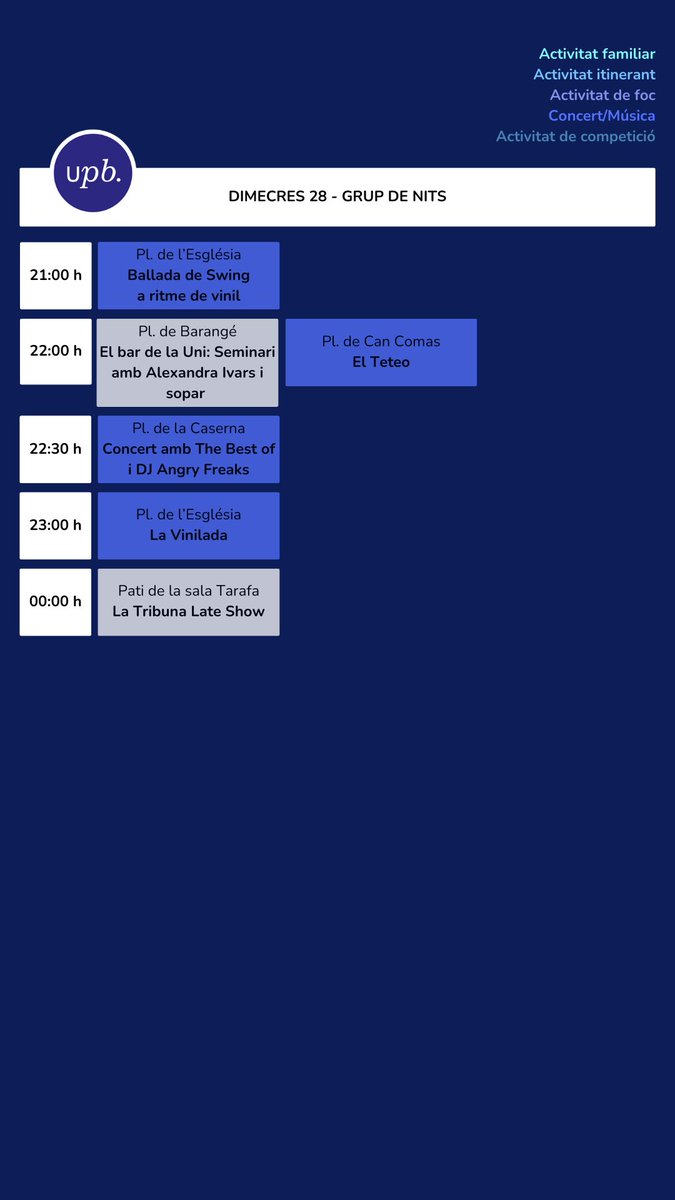 Activitat familiar
Activitat itinerant
Activitat de foc
Concert/Música
Activitat de competició

upb.

DIMECRES 28 - GRUP DE NITS

21:00 h
Pl. de l'Església
Ballada de Swing a ritme de vinil

22:00 h
Pl. de Barangé
El bar de la Uni: Seminari amb Alexandra Ivars i sopar

Pl. de Can Comas
El Teteo

22:30 h
Pl. de la Caserna
Concert amb The Best of i DJ Angry Freaks

23:00 h
Pl. de l'Església
La Vinilada

00:00 h
Pati de la sala Tarafa
La Tribuna Late Show